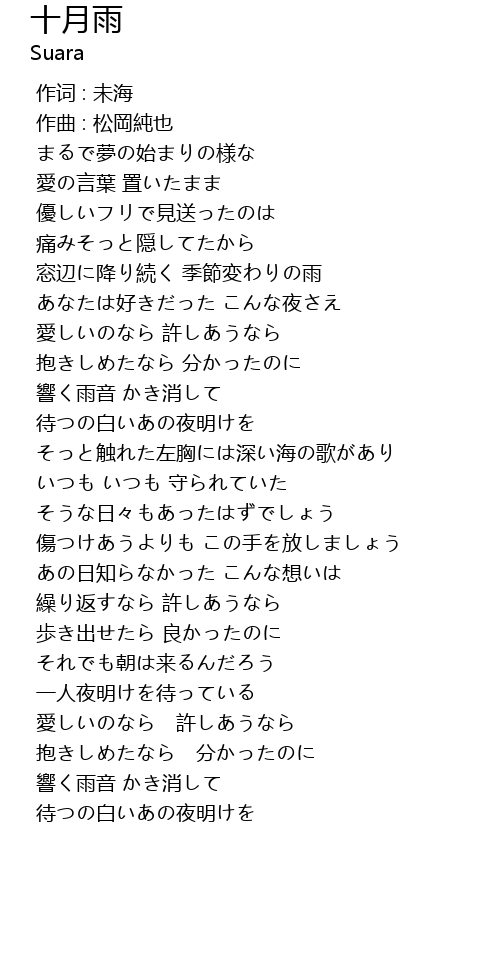 十月雨
Suara

作词 : 未海
作曲 : 松岡純也
まるで夢の始まりの様な
愛の言葉 置いたまま
優しいフリで見送ったのは
痛みそっと隠してたから
窓辺に降り続く 季節変わりの雨
あなたは好きだった こんな夜さえ
愛しいのなら 許しあうなら
抱きしめたなら 分かったのに
響く雨音 かき消して
待つの白いあの夜明けを
そっと触れた左胸には深い海の歌があり
いつも いつも 守られていた
そうな日々もあったはずでしょう
傷つけあうよりも この手を放しましょう
あの日知らなかった こんな想いは
繰り返すなら 許しあうなら
歩き出せたら 良かったのに
それでも朝は来るんだろう
一人夜明けを待っている
愛しいのなら　許しあうなら
抱きしめたなら　分かったのに
響く雨音 かき消して
待つの白いあの夜明けを